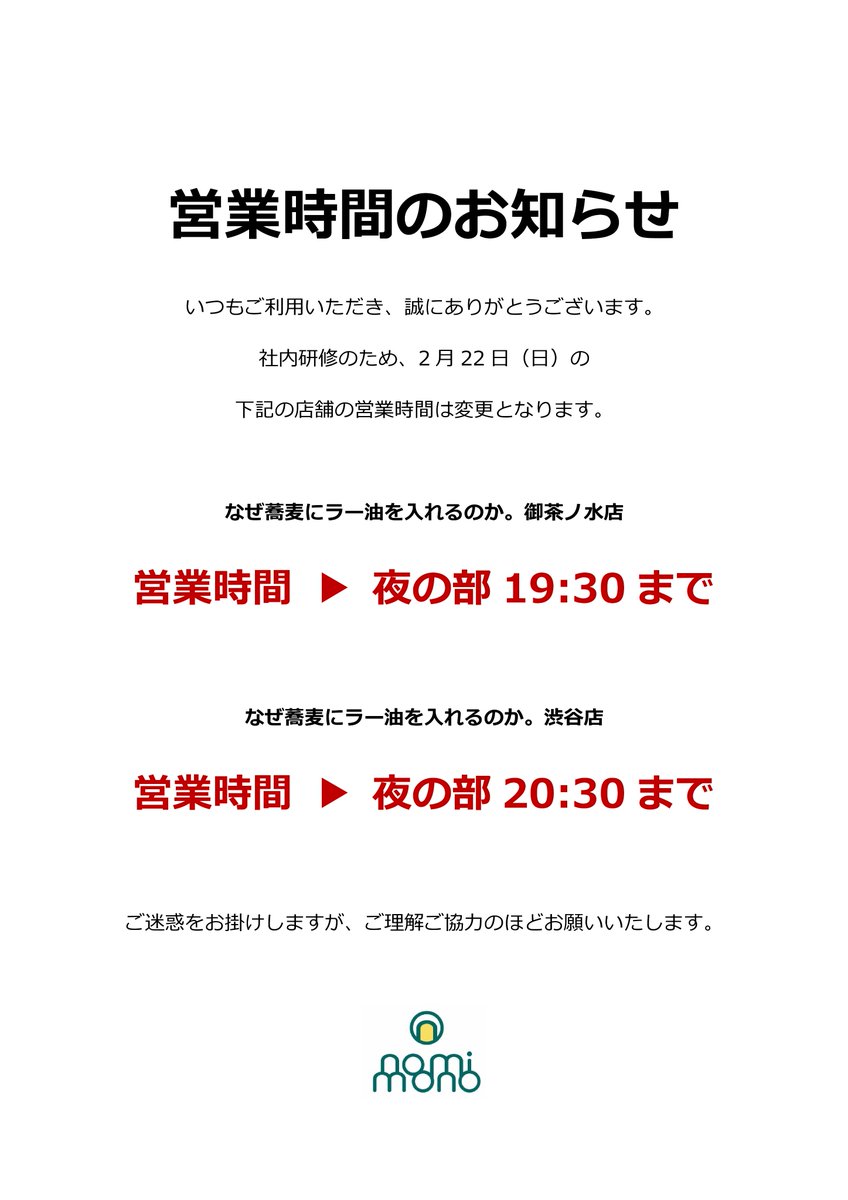 営業時間のお知らせ

いつもご利用いただき、誠にありがとうございます。

社内研修のため、2月22日（日）の

下記の店舗の営業時間は変更となります。

なぜ蕎麦にラー油を入れるのか。御茶ノ水店

営業時間 ▶ 夜の部 19:30 まで

なぜ蕎麦にラー油を入れるのか。渋谷店

営業時間 ▶ 夜の部 20:30 まで

ご迷惑をお掛けしますが、ご理解ご協力のほどお願いいたします。

nomi mono